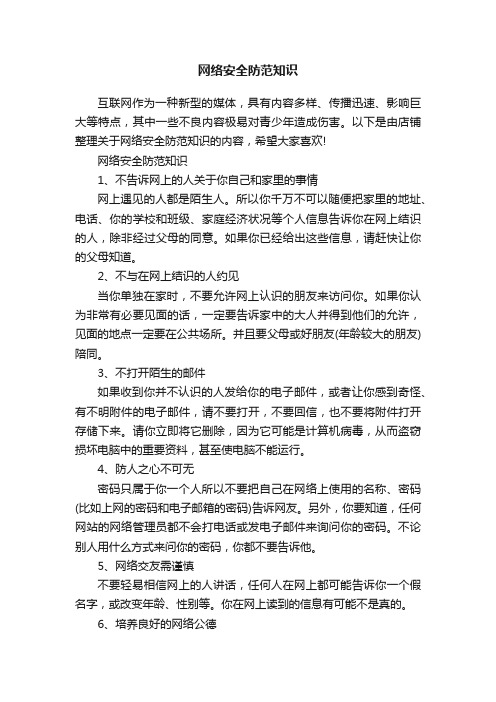 网络安全防范知识

互联网作为一种新型的媒体，具有内容多样、传播迅速、影响巨大等特点，其中一些不良内容极易对青少年造成伤害。以下是由店铺整理关于网络安全防范知识的内容，希望大家喜欢!

网络安全防范知识

1、不告诉网上的人关于你自己和家里的事情

网上遇见的人都是陌生人。所以你千万不可以随便把家里的地址、电话、你的学校和班级、家庭经济状况等个人信息告诉你在网上结识的人，除非经过父母的同意。如果你已经给出这些信息，请赶快让你的父母知道。

2、不与在网上结识的人约见

当你单独在家时，不要允许网上认识的朋友来访问你。如果你认为非常有必要见面的话，一定要告诉家中的大人并得到他们的允许，见面的地点一定要在公共场所。并且要父母或好朋友(年龄较大的朋友)陪同。

3、不打开陌生的邮件

如果收到你并不认识的人发给你的电子邮件，或者让你感到奇怪、有不明附件的电子邮件，请不要打开，不要回信，也不要将附件打开存储下来。请你立即将它删除，因为它可能是计算机病毒，从而盗窃损坏电脑中的重要资料，甚至使电脑不能运行。

4、防人之心不可无

密码只属于你一个人所以不要把自己在网络上使用的名称、密码(比如上网的密码和电子邮箱的密码)告诉网友。另外，你要知道，任何网站的网络管理员都不会打电话或发电子邮件来询问你的密码。不论别人用什么方式来问你的密码，你都不要告诉他。

5、网络交友需谨慎

不要轻易相信网上的人讲话，任何人在网上都可能告诉你一个假名字，或改变年龄、性别等。你在网上读到的信息有可能不是真的。

6、培养良好的网络公德